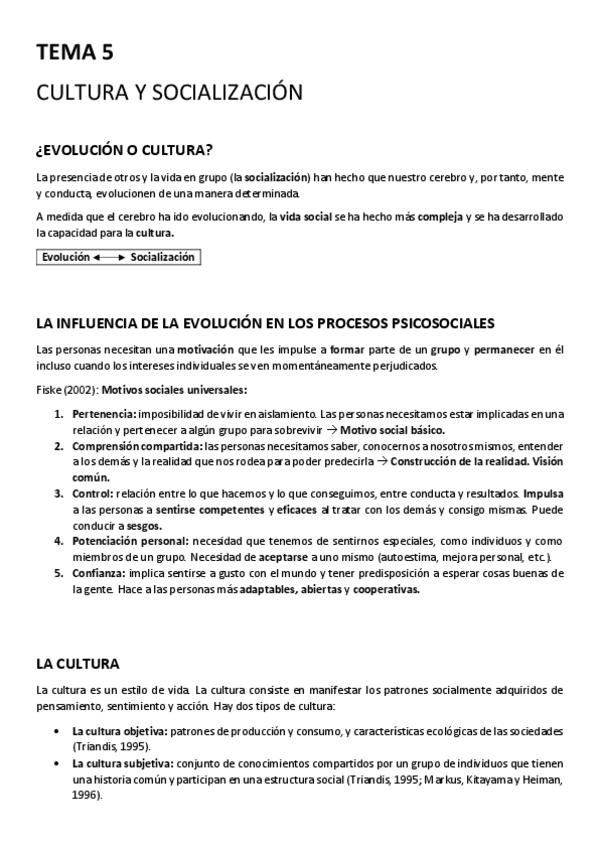 TEMA 5

CULTURA Y SOCIALIZACIÓN

¿EVOLUCIÓN O CULTURA?

La presencia de otros y la vida en grupo (la socialización) han hecho que nuestro cerebro y, por tanto, mente y conducta, evolucionen de una manera determinada.

A medida que el cerebro ha ido evolucionando, la vida social se ha hecho más compleja y se ha desarrollado la capacidad para la cultura.

Evolución ⟷ Socialización

LA INFLUENCIA DE LA EVOLUCIÓN EN LOS PROCESOS PSICOSOCIALES

Las personas necesitan una motivación que les impulse a formar parte de un grupo y permanecer en él incluso cuando los intereses individuales se ven momentáneamente perjudicados.

Fiske (2002): Motivos sociales universales:

1. Pertenencia: imposibilidad de vivir en aislamiento. Las personas necesitamos estar implicadas en una relación y pertenecer a algún grupo para sobrevivir → Motivo social básico.
2. Comprensión compartida: las personas necesitamos saber, conocernos a nosotros mismos, entender a los demás y la realidad que nos rodea para poder predecirla → Construcción de la realidad. Visión común.
3. Control: relación entre lo que hacemos y lo que conseguimos, entre conducta y resultados. Impulsa a las personas a sentirse competentes y eficaces al tratar con los demás y consigo mismas. Puede conducir a sesgos.
4. Potenciación personal: necesidad que tenemos de sentirnos especiales, como individuos y como miembros de un grupo. Necesidad de aceptarse a uno mismo (autoestima, mejora personal, etc.).
5. Confianza: implica sentirse a gusto con el mundo y tener predisposición a esperar cosas buenas de la gente. Hace a las personas más adaptables, abiertas y cooperativas.

LA CULTURA

La cultura es un estilo de vida. La cultura consiste en manifestar los patrones socialmente adquiridos de pensamiento, sentimiento y acción. Hay dos tipos de cultura:

• La cultura objetiva: patrones de producción y consumo, y características ecológicas de las sociedades (Triandis, 1995).
• La cultura subjetiva: conjunto de conocimientos compartidos por un grupo de individuos que tienen una historia común y participan en una estructura social (Triandis, 1995; Markus, Kitayama y Heiman, 1996).